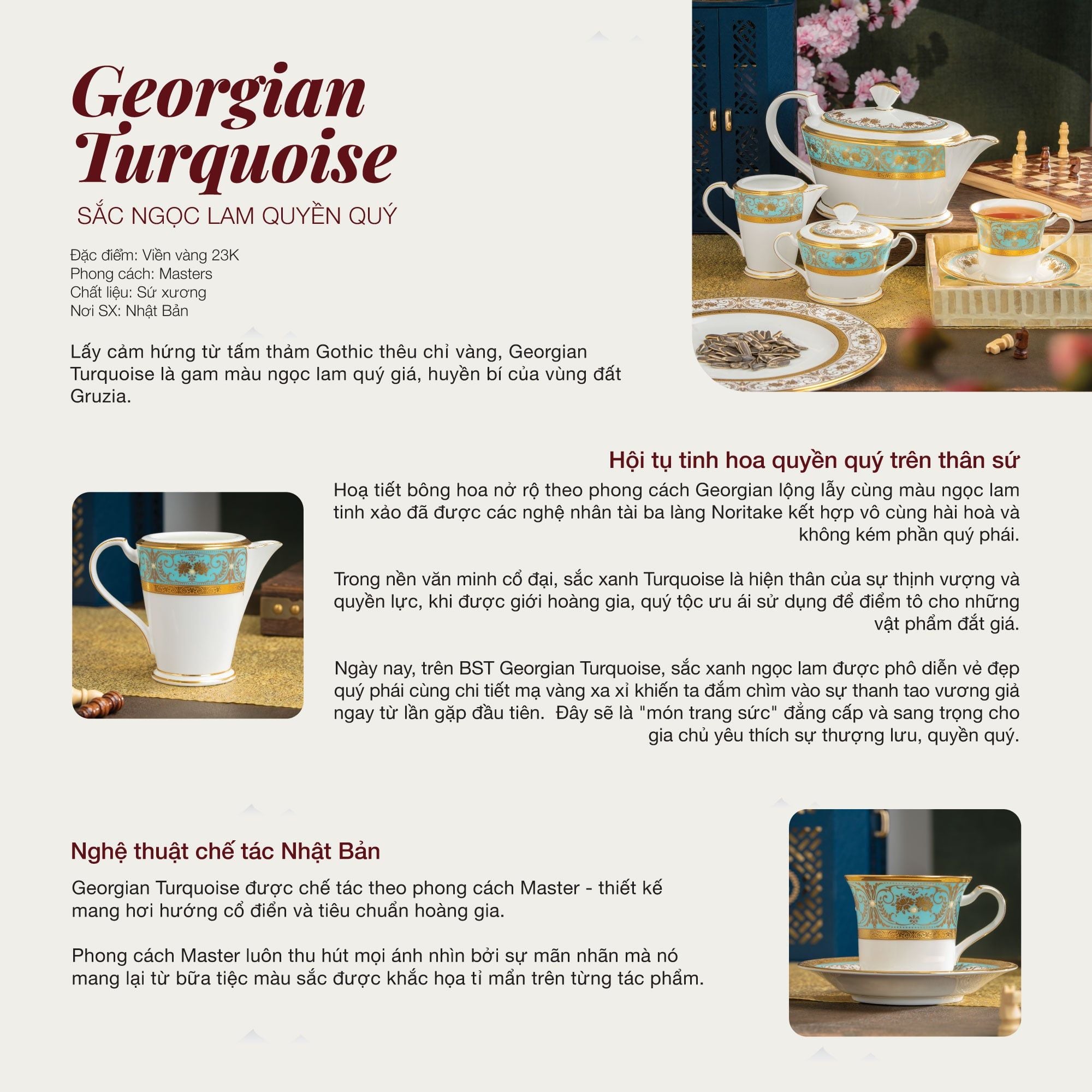 Georgian Turquoise

SẮC NGỌC LAM QUYỀN QUÝ

Đặc điểm: Viền vàng 23K
Phong cách: Masters
Chất liệu: Sứ xương
Nơi SX: Nhật Bản

Lấy cảm hứng từ tấm thảm Gothic thêu chỉ vàng, Georgian Turquoise là gam màu ngọc lam quý giá, huyền bí của vùng đất Gruzia.

Hội tụ tinh hoa quyền quý trên thân sứ

Hoạ tiết bông hoa nở rộ theo phong cách Georgian lộng lẫy cùng màu ngọc lam tinh xảo đã được các nghệ nhân tài ba làng Noritake kết hợp vô cùng hài hoà và không kém phần quý phái.

Trong nền văn minh cổ đại, sắc xanh Turquoise là hiện thân của sự thịnh vượng và quyền lực, khi được giới hoàng gia, quý tộc ưu ái sử dụng để điểm tô cho những vật phẩm đắt giá.

Ngày nay, trên BST Georgian Turquoise, sắc xanh ngọc lam được phô diễn vẻ đẹp quý phái cùng chi tiết mạ vàng xa xỉ khiến ta đắm chìm vào sự thanh tao vương giả ngay từ lần gặp đầu tiên. Đây sẽ là "món trang sức" đẳng cấp và sang trọng cho gia chủ yêu thích sự thượng lưu, quyền quý.

Nghệ thuật chế tác Nhật Bản

Georgian Turquoise được chế tác theo phong cách Master - thiết kế mang hơi hướng cổ điển và tiêu chuẩn hoàng gia.

Phong cách Master luôn thu hút mọi ánh nhìn bởi sự mãn nhãn mà nó mang lại từ bữa tiệc màu sắc được khắc họa tỉ mẩn trên từng tác phẩm.